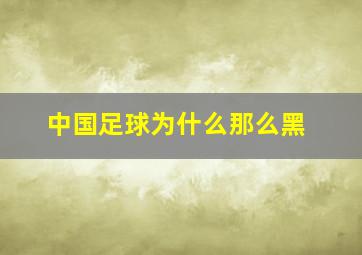 中国足球为什么那么黑